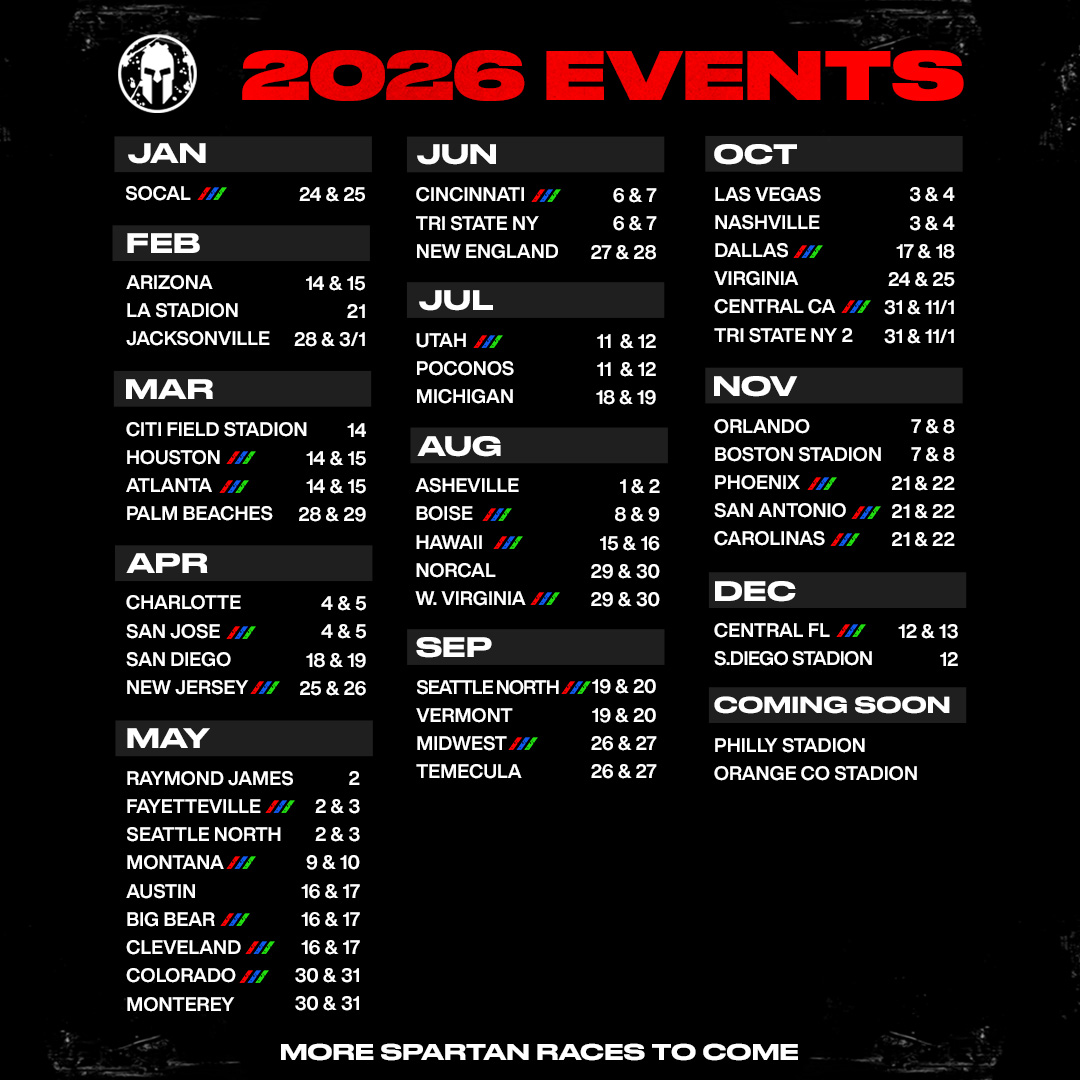 2026 EVENTS

JAN

SOCAL 24 & 25

FEB

ARIZONA 14 & 15
LA STADION 21
JACKSONVILLE 28 & 3/1

MAR

CITI FIELD STADION 14
HOUSTON 14 & 15
ATLANTA 14 & 15
PALM BEACHES 28 & 29

APR

CHARLOTTE 4 & 5
SAN JOSE 4 & 5
SAN DIEGO 18 & 19
NEW JERSEY 25 & 26

MAY

RAYMOND JAMES 2
FAYETTEVILLE 2 & 3
SEATTLE NORTH 2 & 3
MONTANA 9 & 10
AUSTIN 16 & 17
BIG BEAR 16 & 17
CLEVELAND 16 & 17
COLORADO 30 & 31
MONTEREY 30 & 31

JUN

CINCINNATI 6 & 7
TRI STATE NY 6 & 7
NEW ENGLAND 27 & 28

JUL

UTAH 11 & 12
POCONOS 11 & 12
MICHIGAN 18 & 19

AUG

ASHEVILLE 1 & 2
BOISE 8 & 9
HAWAII 15 & 16
NORCAL 29 & 30
W. VIRGINIA 29 & 30

SEP

SEATTLE NORTH 19 & 20
VERMONT 19 & 20
MIDWEST 26 & 27
TEMECULA 26 & 27

OCT

LAS VEGAS 3 & 4
NASHVILLE 3 & 4
DALLAS 17 & 18
VIRGINIA 24 & 25
CENTRAL CA 31 & 11/1
TRI STATE NY 2 31 & 11/1

NOV

ORLANDO 7 & 8
BOSTON STADION 7 & 8
PHOENIX 21 & 22
SAN ANTONIO 21 & 22
CAROLINAS 21 & 22

DEC

CENTRAL FL 12 & 13
S.DIEGO STADION 12

COMING SOON

PHILLY STADION
ORANGE CO STADION

MORE SPARTAN RACES TO COME